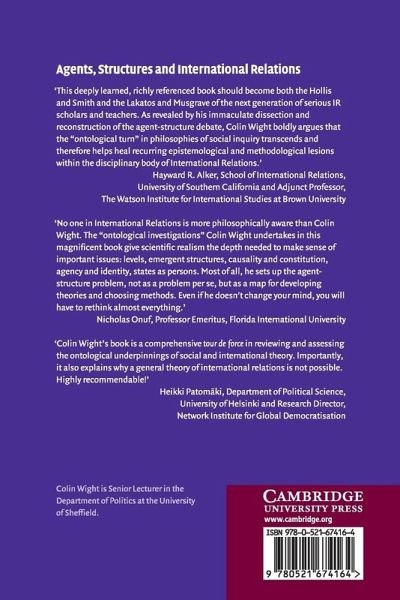 Agents, Structures and International Relations

'This deeply learned, richly referenced book should become both the Hollis and Smith and the Lakatos and Musgrave of the next generation of serious IR scholars and teachers. As revealed by his immaculate dissection and reconstruction of the agent-structure debate, Colin Wight boldly argues that the "ontological turn" in philosophies of social inquiry transcends and therefore helps heal recurring epistemological and methodological lesions within the disciplinary body of International Relations.'

Hayward R. Alker, School of International Relations, University of Southern California and Adjunct Professor, The Watson Institute for International Studies at Brown University

'No one in International Relations is more philosophically aware than Colin Wight. The "ontological investigations" Colin Wight undertakes in this magnificent book give scientific realism the depth needed to make sense of important issues: levels, emergent structures, causality and constitution, agency and identity, states as persons. Most of all, he sets up the agent-structure problem, not as a problem per se, but as a map for developing theories and choosing methods. Even if he doesn't change your mind, you will have to rethink almost everything.'

Nicholas Onuf, Professor Emeritus, Florida International University

'Colin Wight's book is a comprehensive tour de force in reviewing and assessing the ontological underpinnings of social and international theory. Importantly, it also explains why a general theory of international relations is not possible. Highly recommendable!'

Heikki Patomäki, Department of Political Science, University of Helsinki and Research Director, Network Institute for Global Democratisation

Colin Wight is Senior Lecturer in the Department of Politics at the University of Sheffield.

CAMBRIDGE
UNIVERSITY PRESS
www.cambridge.org

ISBN 978-0-521-67416-4

9 780521 674164 >